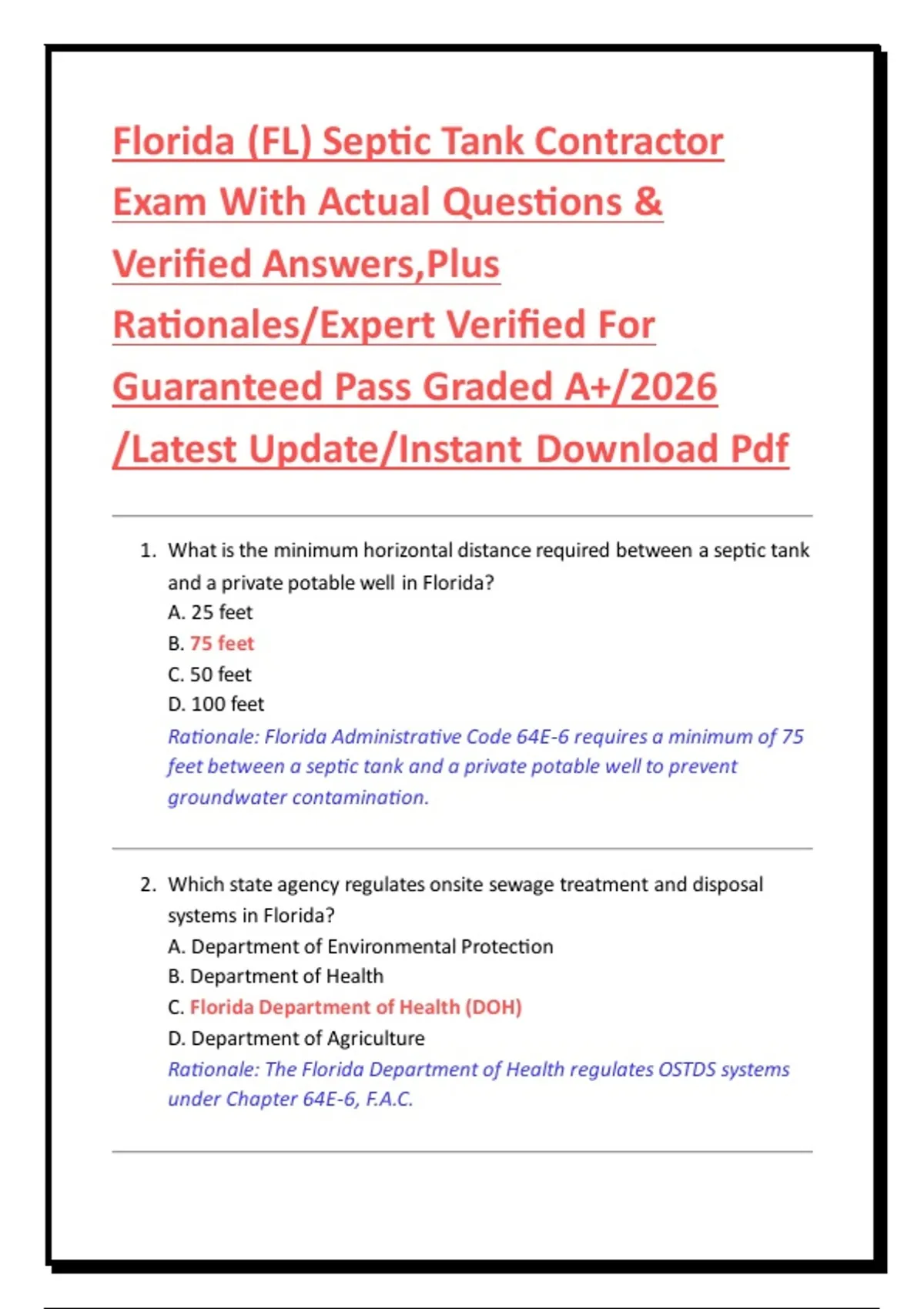 Florida (FL) Septic Tank Contractor Exam With Actual Questions & Verified Answers,Plus Rationales/Expert Verified For Guaranteed Pass Graded A+/2026 /Latest Update/Instant Download Pdf

1. What is the minimum horizontal distance required between a septic tank and a private potable well in Florida?
A. 25 feet
B. 75 feet
C. 50 feet
D. 100 feet
Rationale: Florida Administrative Code 64E-6 requires a minimum of 75 feet between a septic tank and a private potable well to prevent groundwater contamination.

2. Which state agency regulates onsite sewage treatment and disposal systems in Florida?
A. Department of Environmental Protection
B. Department of Health
C. Florida Department of Health (DOH)
D. Department of Agriculture
Rationale: The Florida Department of Health regulates OSTDS systems under Chapter 64E-6, F.A.C.